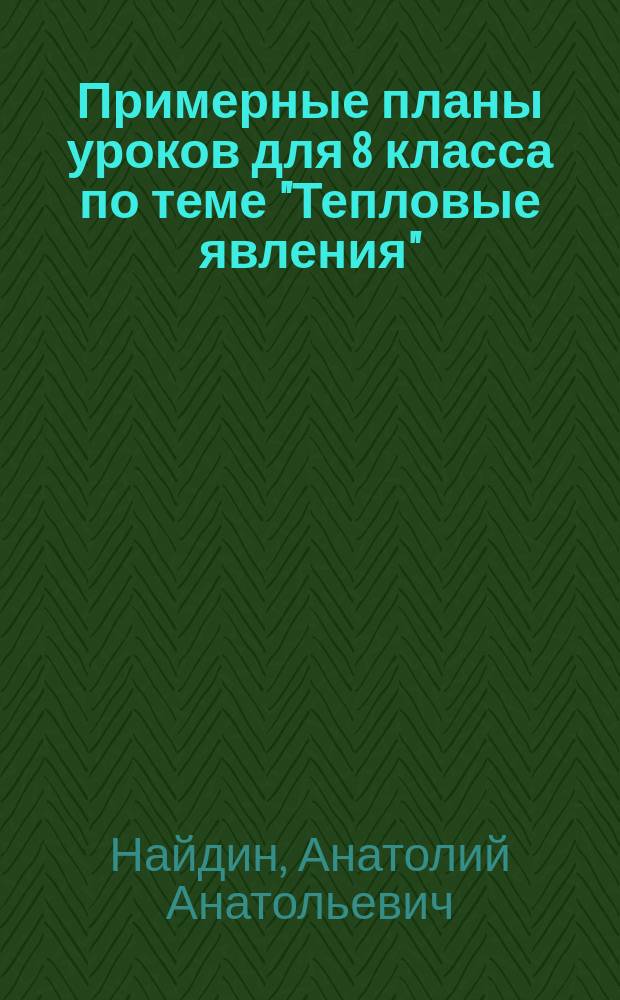 Примерные планы уроков для 8 класса по теме "Тепловые явления"

Найдин, Анатолий Анатольевич